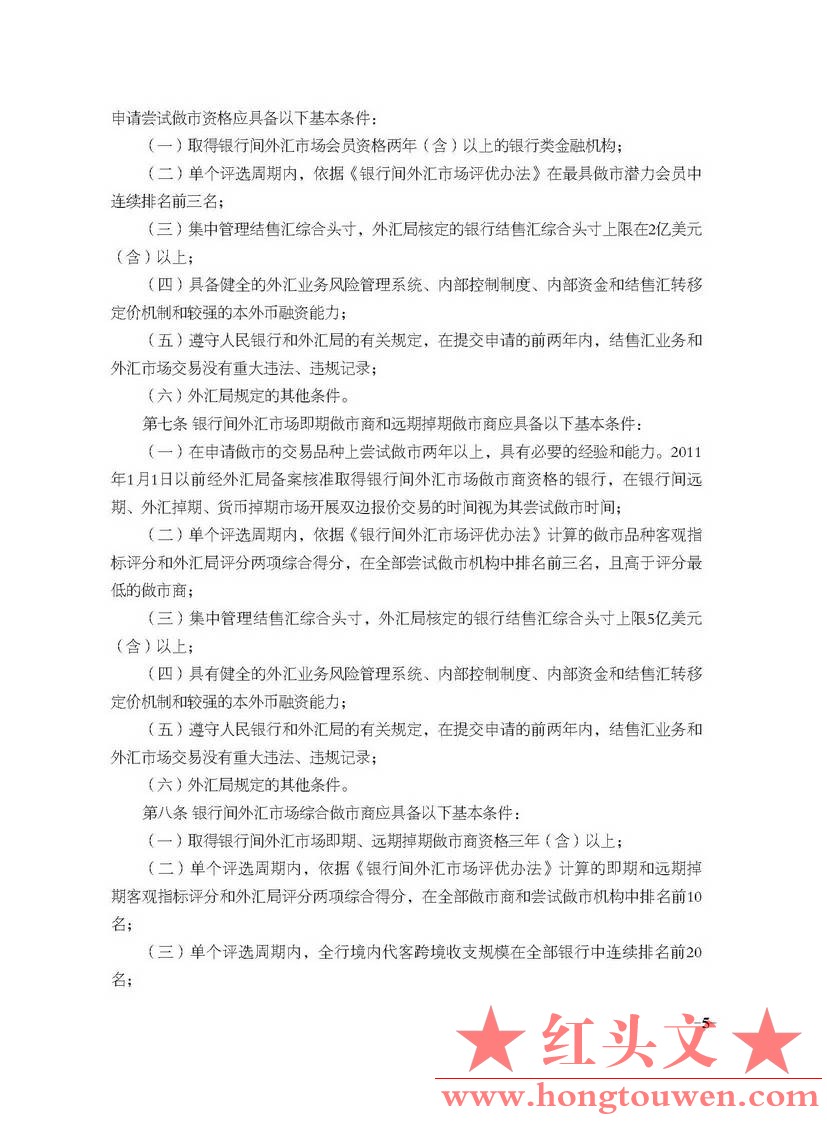 申请尝试做市资格应具备以下基本条件：

（一）取得银行间外汇市场会员资格两年（含）以上的银行类金融机构；

（二）单个评选周期内，依据《银行间外汇市场评优办法》在最具做市潜力会员中连续排名前三名；

（三）集中管理结售汇综合头寸，外汇局核定的银行结售汇综合头寸上限在2亿美元（含）以上；

（四）具备健全的外汇业务风险管理系统、内部控制制度、内部资金和结售汇转移定价机制和较强的本外币融资能力；

（五）遵守人民银行和外汇局的有关规定，在提交申请的前两年内，结售汇业务和外汇市场交易没有重大违法、违规记录；

（六）外汇局规定的其他条件。

第七条 银行间外汇市场即期做市商和远期掉期做市商应具备以下基本条件：

（一）在申请做市的交易品种上尝试做市两年以上，具有必要的经验和能力。2011年1月1日以前经外汇局备案核准取得银行间外汇市场做市商资格的银行，在银行间远期、外汇掉期、货币掉期市场开展双边报价交易的时间视为其尝试做市时间；

（二）单个评选周期内，依据《银行间外汇市场评优办法》计算的做市品种客观指标评分和外汇局评分两项综合得分，在全部尝试做市机构中排名前三名，且高于评分最低的做市商；

（三）集中管理结售汇综合头寸，外汇局核定的银行结售汇综合头寸上限5亿美元（含）以上；

（四）具有健全的外汇业务风险管理系统、内部控制制度、内部资金和结售汇转移定价机制和较强的本外币融资能力；

（五）遵守人民银行和外汇局的有关规定，在提交申请的前两年内，结售汇业务和外汇市场交易没有重大违法、违规记录；

（六）外汇局规定的其他条件。

第八条 银行间外汇市场综合做市商应具备以下基本条件：

（一）取得银行间外汇市场即期、远期掉期做市商资格三年（含）以上；

（二）单个评选周期内，依据《银行间外汇市场评优办法》计算的即期和远期掉期客观指标评分和外汇局评分两项综合得分，在全部做市商和尝试做市机构中排名前10名；

（三）单个评选周期内，全行境内代客跨境收支规模在全部银行中连续排名前20名；

5

★ 红头文 ★
www.hongtouwen.com